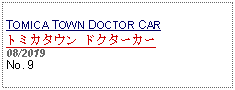 TOMICA TOWN DOCTOR CAR
トミカタウン ドクターカー
08/2019
No. 9